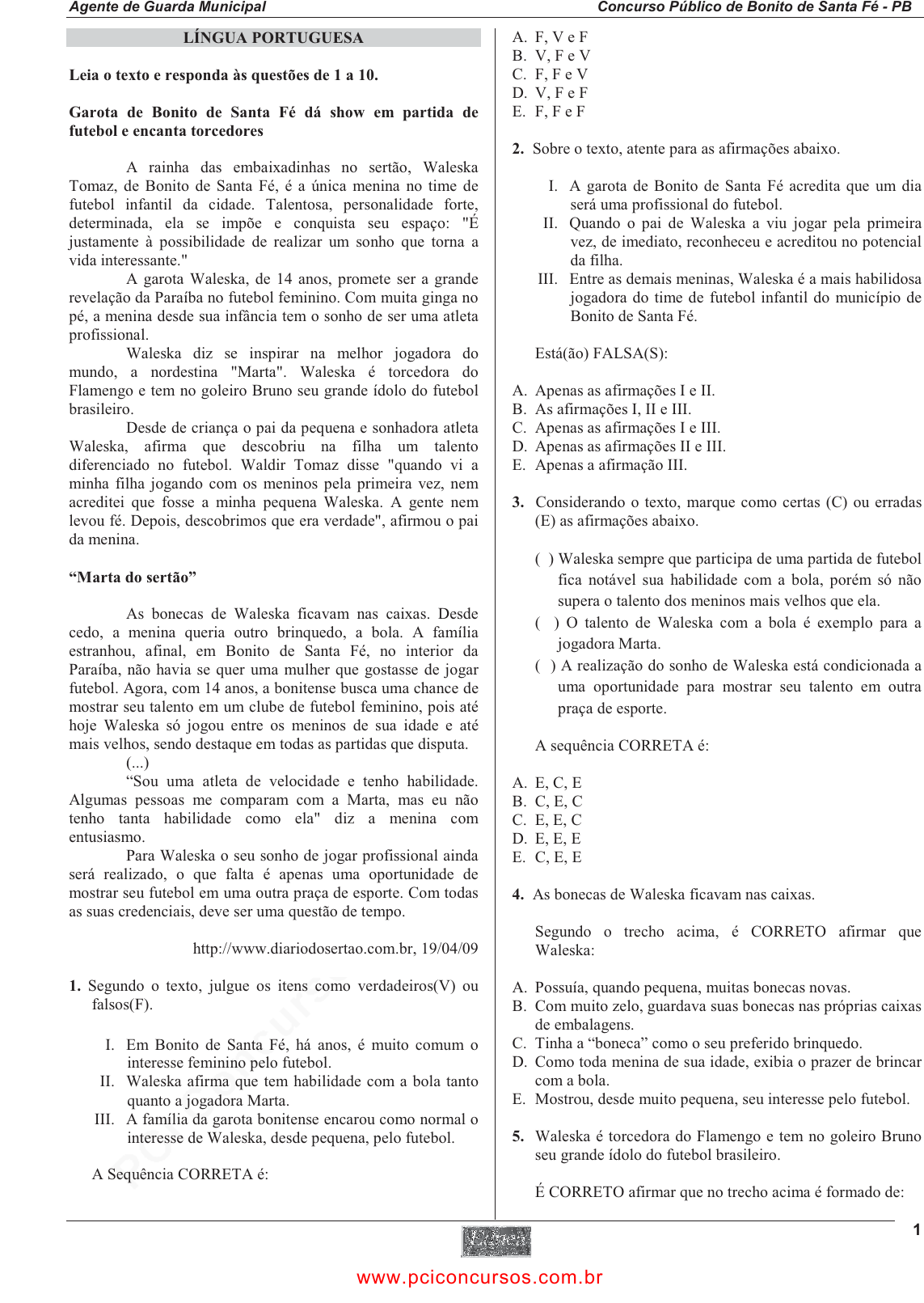 Agente de Guarda Municipal

Concurso Público de Bonito de Santa Fé - PB

LÍNGUA PORTUGUESA

Leia o texto e responda às questões de 1 a 10.

Garota de Bonito de Santa Fé dá show em partida de futebol e encanta torcedores

A rainha das embaixadinhas no sertão, Waleska Tomaz, de Bonito de Santa Fé, é a única menina no time de futebol infantil da cidade. Talentosa, personalidade forte, determinada, ela se impõe e conquista seu espaço: "É justamente à possibilidade de realizar um sonho que torna a vida interessante."

A garota Waleska, de 14 anos, promete ser a grande revelação da Paraíba no futebol feminino. Com muita ginga no pé, a menina desde sua infância tem o sonho de ser uma atleta profissional.

Waleska diz se inspirar na melhor jogadora do mundo, a nordestina "Marta". Waleska é torcedora do Flamengo e tem no goleiro Bruno seu grande ídolo do futebol brasileiro.

Desde de criança o pai da pequena e sonhadora atleta Waleska, afirma que descobriu na filha um talento diferenciado no futebol. Waldir Tomaz disse "quando vi a minha filha jogando com os meninos pela primeira vez, nem acreditei que fosse a minha pequena Waleska. A gente nem levou fé. Depois, descobrimos que era verdade", afirmou o pai da menina.

“Marta do sertão”

As bonecas de Waleska ficavam nas caixas. Desde cedo, a menina queria outro brinquedo, a bola. A família estranhou, afinal, em Bonito de Santa Fé, no interior da Paraíba, não havia se quer uma mulher que gostasse de jogar futebol. Agora, com 14 anos, a bonitense busca uma chance de mostrar seu talento em um clube de futebol feminino, pois até hoje Waleska só jogou entre os meninos de sua idade e até mais velhos, sendo destaque em todas as partidas que disputa.

(...)

“Sou uma atleta de velocidade e tenho habilidade. Algumas pessoas me comparam com a Marta, mas eu não tenho tanta habilidade como ela" diz a menina com entusiasmo.

Para Waleska o seu sonho de jogar profissional ainda será realizado, o que falta é apenas uma oportunidade de mostrar seu futebol em uma outra praça de esporte. Com todas as suas credenciais, deve ser uma questão de tempo.

http://www.diariodosertao.com.br, 19/04/09

1. Segundo o texto, julgue os itens como verdadeiros(V) ou falsos(F).

I. Em Bonito de Santa Fé, há anos, é muito comum o interesse feminino pelo futebol.
II. Waleska afirma que tem habilidade com a bola tanto quanto a jogadora Marta.
III. A família da garota bonitense encarou como normal o interesse de Waleska, desde pequena, pelo futebol.

A Sequência CORRETA é:

A. F, V e F
B. V, F e V
C. F, F e V
D. V, F e F
E. F, F e F

2. Sobre o texto, atente para as afirmações abaixo.

I. A garota de Bonito de Santa Fé acredita que um dia será uma profissional do futebol.
II. Quando o pai de Waleska a viu jogar pela primeira vez, de imediato, reconheceu e acreditou no potencial da filha.
III. Entre as demais meninas, Waleska é a mais habilidosa jogadora do time de futebol infantil do município de Bonito de Santa Fé.

Está(ão) FALSA(S):

A. Apenas as afirmações I e II.
B. As afirmações I, II e III.
C. Apenas as afirmações I e III.
D. Apenas as afirmações II e III.
E. Apenas a afirmação III.

3. Considerando o texto, marque como certas (C) ou erradas (E) as afirmações abaixo.

( ) Waleska sempre que participa de uma partida de futebol fica notável sua habilidade com a bola, porém só não supera o talento dos meninos mais velhos que ela.
( ) O talento de Waleska com a bola é exemplo para a jogadora Marta.
( ) A realização do sonho de Waleska está condicionada a uma oportunidade para mostrar seu talento em outra praça de esporte.

A sequência CORRETA é:

A. E, C, E
B. C, E, C
C. E, E, C
D. E, E, E
E. C, E, E

4. As bonecas de Waleska ficavam nas caixas.

Segundo o trecho acima, é CORRETO afirmar que Waleska:

A. Possuía, quando pequena, muitas bonecas novas.
B. Com muito zelo, guardava suas bonecas nas próprias caixas de embalagens.
C. Tinha a “boneca” como o seu preferido brinquedo.
D. Como toda menina de sua idade, exibia o prazer de brincar com a bola.
E. Mostrou, desde muito pequena, seu interesse pelo futebol.

5. Waleska é torcedora do Flamengo e tem no goleiro Bruno seu grande ídolo do futebol brasileiro.

É CORRETO afirmar que no trecho acima é formado de:

1

www.pciconcursos.com.br